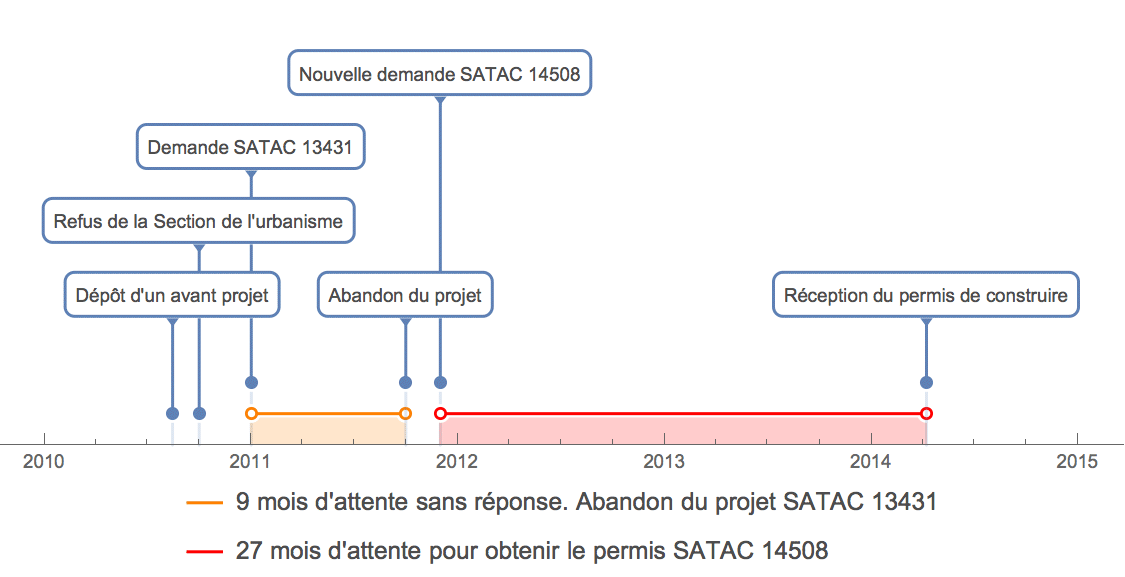 Nouvelle demande SATAC 14508

Demande SATAC 13431

Refus de la Section de l'urbanisme

Dépôt d'un avant projet

Abandon du projet

Réception du permis de construire

2010
2011
2012
2013
2014
2015

9 mois d'attente sans réponse. Abandon du projet SATAC 13431

27 mois d'attente pour obtenir le permis SATAC 14508